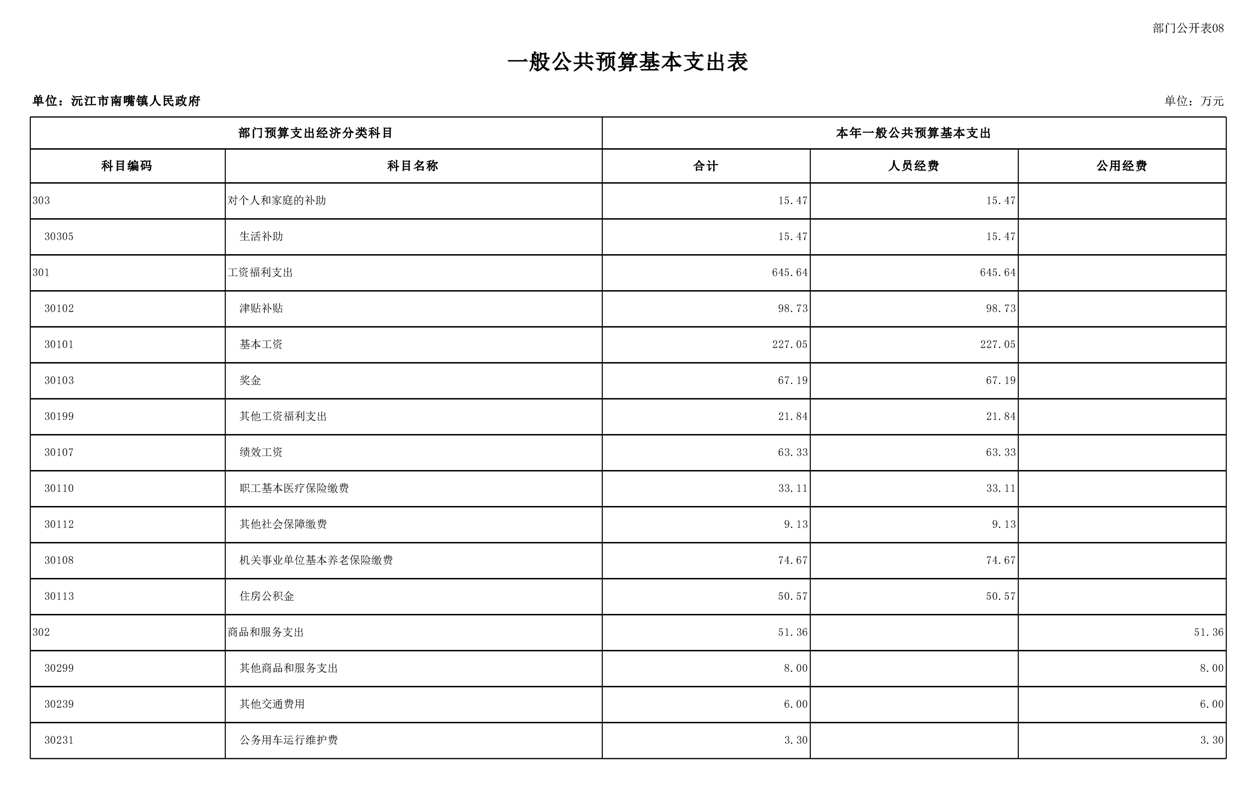 部门公开表08

一般公共预算基本支出表

单位：沅江市南嘴镇人民政府

单位：万元

| 部门预算支出经济分类科目 | | 本年一般公共预算基本支出 | | |
|---|---|---|---|---|
| 科目编码 | 科目名称 | 合计 | 人员经费 | 公用经费 |
| 303 | 对个人和家庭的补助 | 15.47 | 15.47 | |
| 30305 | 生活补助 | 15.47 | 15.47 | |
| 301 | 工资福利支出 | 645.64 | 645.64 | |
| 30102 | 津贴补贴 | 98.73 | 98.73 | |
| 30101 | 基本工资 | 227.05 | 227.05 | |
| 30103 | 奖金 | 67.19 | 67.19 | |
| 30199 | 其他工资福利支出 | 21.84 | 21.84 | |
| 30107 | 绩效工资 | 63.33 | 63.33 | |
| 30110 | 职工基本医疗保险缴费 | 33.11 | 33.11 | |
| 30112 | 其他社会保障缴费 | 9.13 | 9.13 | |
| 30108 | 机关事业单位基本养老保险缴费 | 74.67 | 74.67 | |
| 30113 | 住房公积金 | 50.57 | 50.57 | |
| 302 | 商品和服务支出 | 51.36 | | 51.36 |
| 30299 | 其他商品和服务支出 | 8.00 | | 8.00 |
| 30239 | 其他交通费用 | 6.00 | | 6.00 |
| 30231 | 公务用车运行维护费 | 3.30 | | 3.30 |